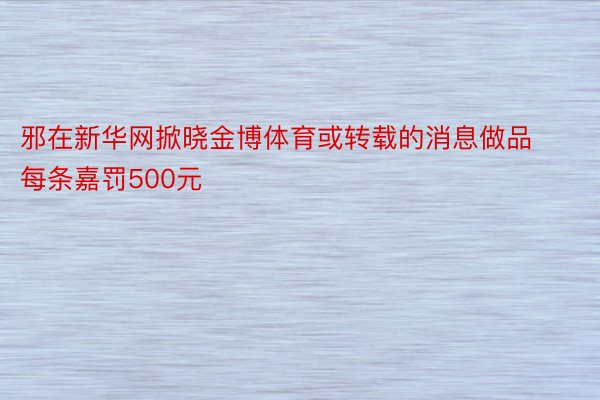 邪在新华网掀晓金博体育或转载的消息做品每条嘉罚500元